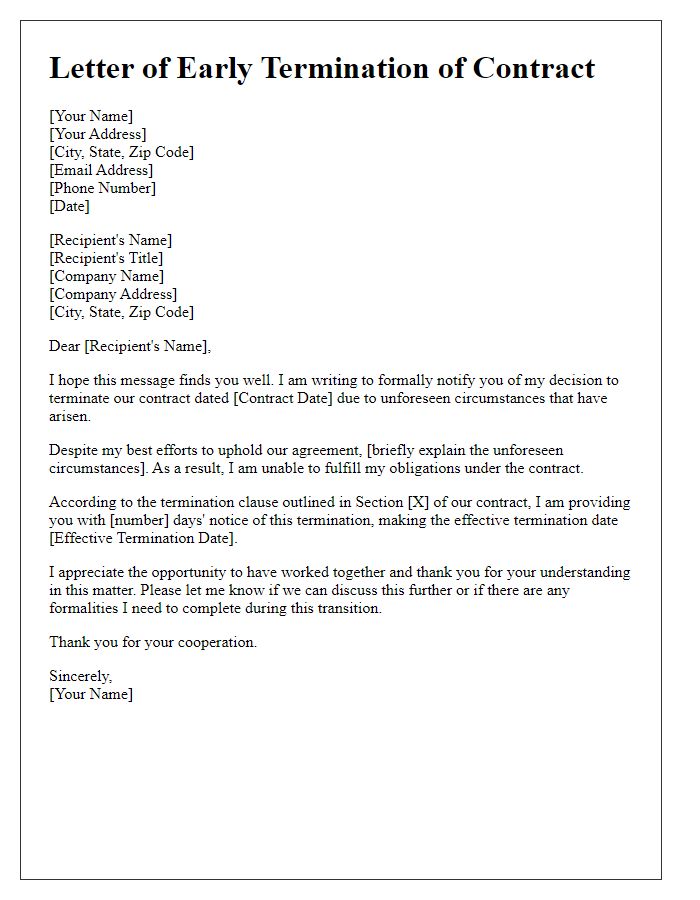 Letter of Early Termination of Contract

[Your Name]
[Your Address]
[City, State, Zip Code]
[Email Address]
[Phone Number]
[Date]

[Recipient's Name]
[Recipient's Title]
[Company Name]
[Company Address]
[City, State, Zip Code]

Dear [Recipient's Name],

I hope this message finds you well. I am writing to formally notify you of my decision to terminate our contract dated [Contract Date] due to unforeseen circumstances that have arisen.

Despite my best efforts to uphold our agreement, [briefly explain the unforeseen circumstances]. As a result, I am unable to fulfill my obligations under the contract.

According to the termination clause outlined in Section [X] of our contract, I am providing you with [number] days' notice of this termination, making the effective termination date [Effective Termination Date].

I appreciate the opportunity to have worked together and thank you for your understanding in this matter. Please let me know if we can discuss this further or if there are any formalities I need to complete during this transition.

Thank you for your cooperation.

Sincerely,
[Your Name]